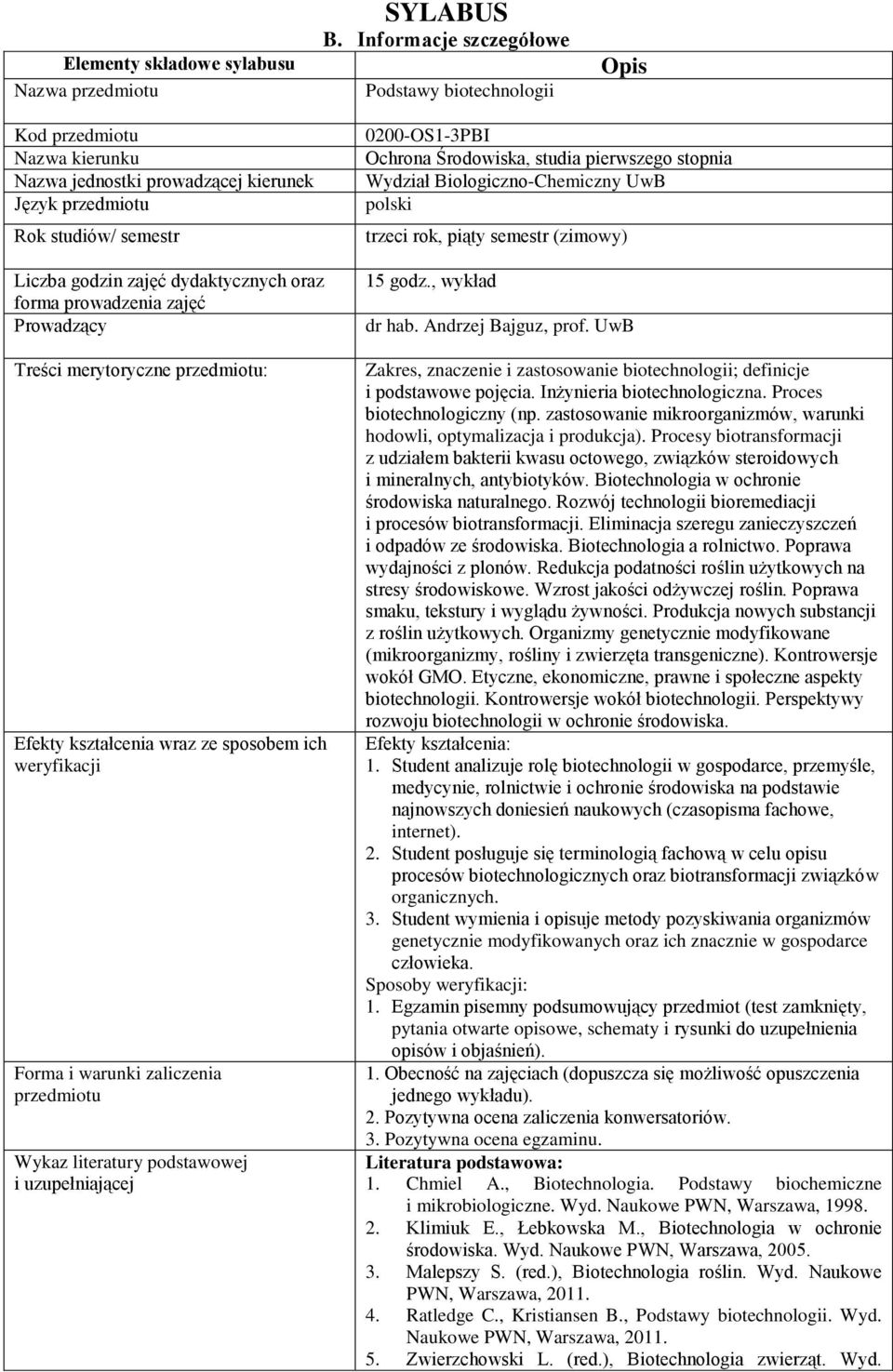 SYLABUS
B. Informacje szczegółowe

| Elementy składowe sylabusu | Opis |
|---|---|
| Nazwa przedmiotu | Podstawy biotechnologii |
| Kod przedmiotu | 0200-OS1-3PBI |
| Nazwa kierunku | Ochrona Środowiska, studia pierwszego stopnia |
| Nazwa jednostki prowadzącej kierunek | Wydział Biologiczno-Chemiczny UwB |
| Język przedmiotu | polski |
| Rok studiów/ semestr | trzeci rok, piąty semestr (zimowy) |
| Liczba godzin zajęć dydaktycznych oraz forma prowadzenia zajęć | 15 godz., wykład |
| Prowadzący | dr hab. Andrzej Bajguz, prof. UwB |
| Treści merytoryczne przedmiotu: | Zakres, znaczenie i zastosowanie biotechnologii; definicje i podstawowe pojęcia. Inżynieria biotechnologiczna. Proces biotechnologiczny (np. zastosowanie mikroorganizmów, warunki hodowli, optymalizacja i produkcja). Procesy biotransformacji z udziałem bakterii kwasu octowego, związków steroidowych i mineralnych, antybiotyków. Biotechnologia w ochronie środowiska naturalnego. Rozwój technologii bioremediacji i procesów biotransformacji. Eliminacja szeregu zanieczyszczeń i odpadów ze środowiska. Biotechnologia a rolnictwo. Poprawa wydajności z plonów. Redukcja podatności roślin użytkowych na stresy środowiskowe. Wzrost jakości odżywczej roślin. Poprawa smaku, tekstury i wyglądu żywności. Produkcja nowych substancji z roślin użytkowych. Organizmy genetycznie modyfikowane (mikroorganizmy, rośliny i zwierzęta transgeniczne). Kontrowersje wokół GMO. Etyczne, ekonomiczne, prawne i społeczne aspekty biotechnologii. Kontrowersje wokół biotechnologii. Perspektywy rozwoju biotechnologii w ochronie środowiska. |
| Efekty kształcenia wraz ze sposobem ich weryfikacji | Efekty kształcenia: 1. Student analizuje rolę biotechnologii w gospodarce, przemyśle, medycynie, rolnictwie i ochronie środowiska na podstawie najnowszych doniesień naukowych (czasopisma fachowe, internet). 2. Student posługuje się terminologią fachową w celu opisu procesów biotechnologicznych oraz biotransformacji związków organicznych. 3. Student wymienia i opisuje metody pozyskiwania organizmów genetycznie modyfikowanych oraz ich znacznie w gospodarce człowieka. Sposoby weryfikacji: 1. Egzamin pisemny podsumowujący przedmiot (test zamknięty, pytania otwarte opisowe, schematy i rysunki do uzupełnienia opisów i objaśnień). |
| Forma i warunki zaliczenia przedmiotu | 1. Obecność na zajęciach (dopuszcza się możliwość opuszczenia jednego wykładu). 2. Pozytywna ocena zaliczenia konwersatoriów. 3. Pozytywna ocena egzaminu. |
| Wykaz literatury podstawowej i uzupełniającej | Literatura podstawowa: 1. Chmiel A., Biotechnologia. Podstawy biochemiczne i mikrobiologiczne. Wyd. Naukowe PWN, Warszawa, 1998. 2. Klimiuk E., Łebkowska M., Biotechnologia w ochronie środowiska. Wyd. Naukowe PWN, Warszawa, 2005. 3. Malepszy S. (red.), Biotechnologia roślin. Wyd. Naukowe PWN, Warszawa, 2011. 4. Ratledge C., Kristiansen B., Podstawy biotechnologii. Wyd. Naukowe PWN, Warszawa, 2011. 5. Zwierzchowski L. (red.), Biotechnologia zwierząt. Wyd. |